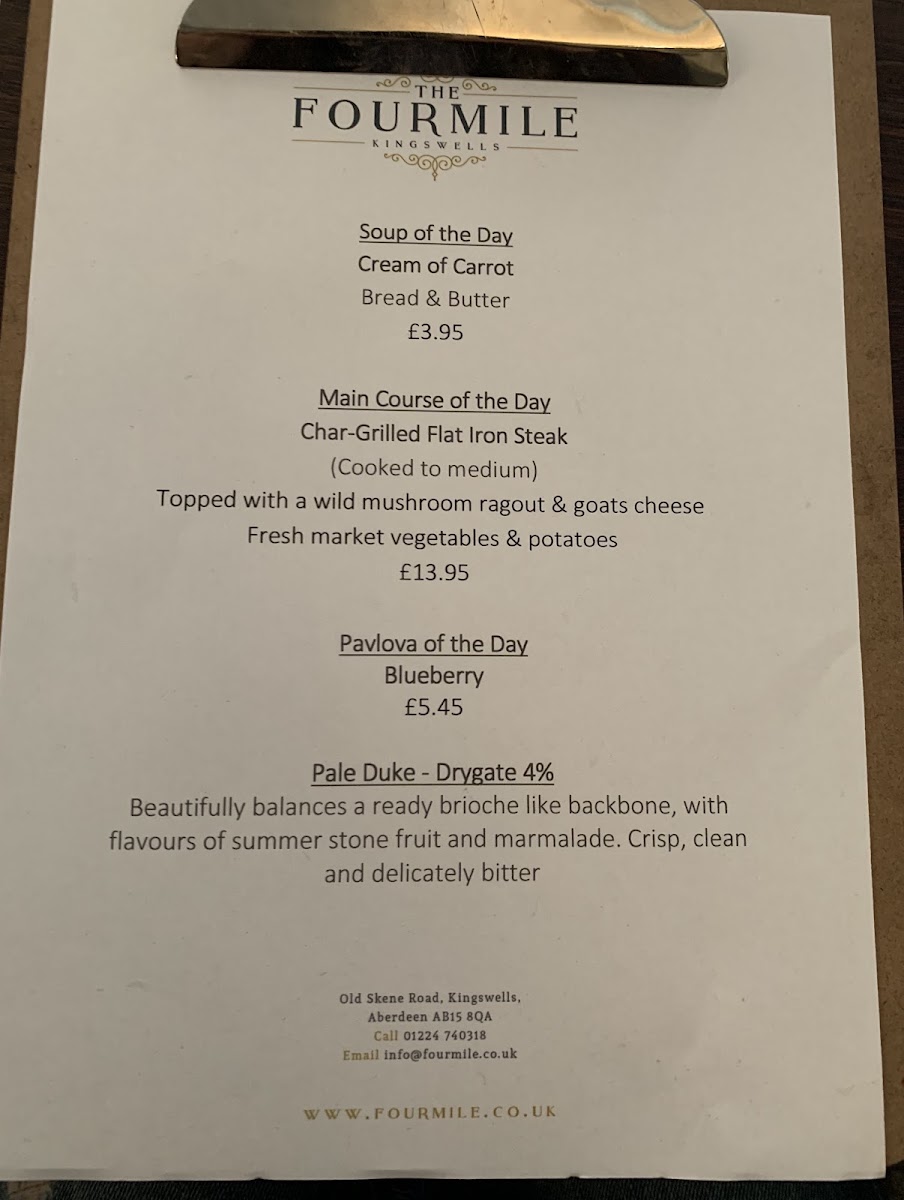 THE
FOURMILE
KINGSWELLS

Soup of the Day
Cream of Carrot
Bread & Butter
£3.95

Main Course of the Day
Char-Grilled Flat Iron Steak
(Cooked to medium)
Topped with a wild mushroom ragout & goats cheese
Fresh market vegetables & potatoes
£13.95

Pavlova of the Day
Blueberry
£5.45

Pale Duke - Drygate 4%
Beautifully balances a ready brioche like backbone, with flavours of summer stone fruit and marmalade. Crisp, clean and delicately bitter

Old Skene Road, Kingswells,
Aberdeen AB15 8QA
Call 01224 740318
Email info@fourmile.co.uk

WWW.FOURMILE.CO.UK